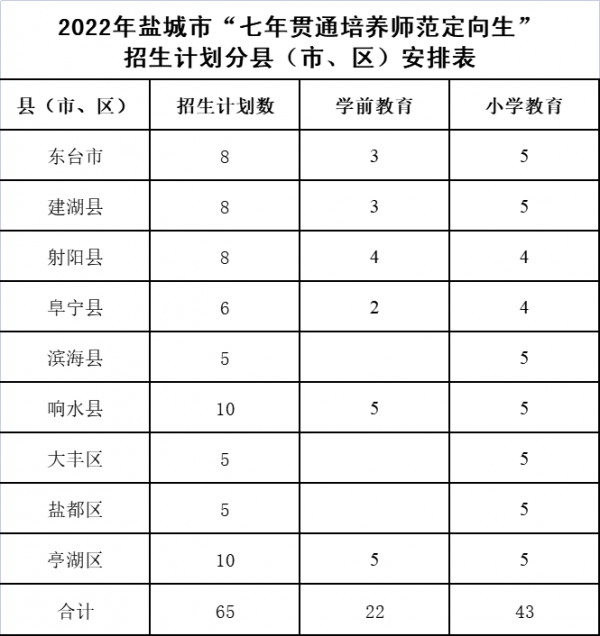 2022年盐城市“七年贯通培养师范定向生”招生计划分县（市、区）安排表

| 县（市、区） | 招生计划数 | 学前教育 | 小学教育 |
|---|---|---|---|
| 东台市 | 8 | 3 | 5 |
| 建湖县 | 8 | 3 | 5 |
| 射阳县 | 8 | 4 | 4 |
| 阜宁县 | 6 | 2 | 4 |
| 滨海县 | 5 |  | 5 |
| 响水县 | 10 | 5 | 5 |
| 大丰区 | 5 |  | 5 |
| 盐都区 | 5 |  | 5 |
| 亭湖区 | 10 | 5 | 5 |
| 合计 | 65 | 22 | 43 |